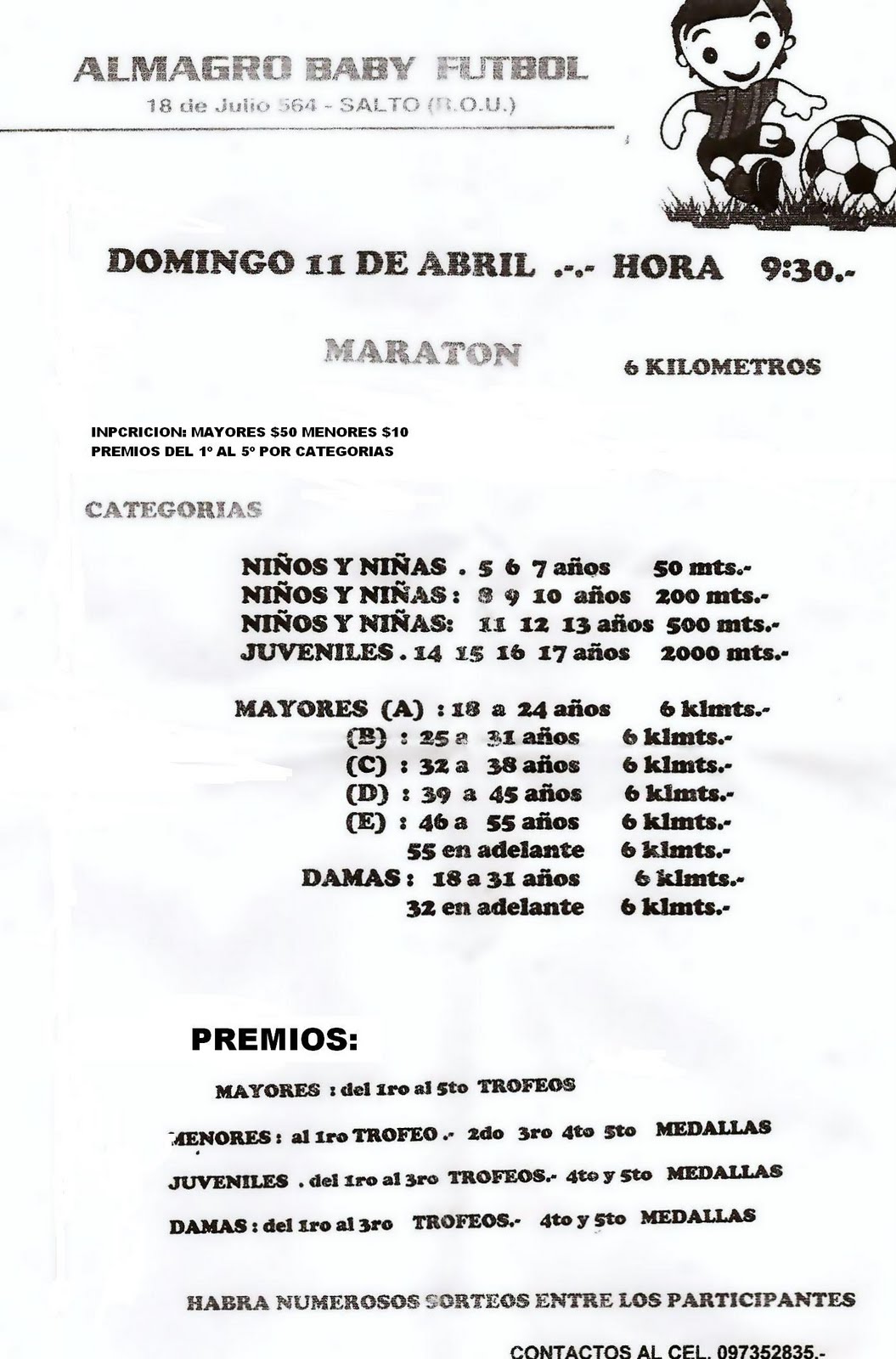 ALMAGRO BABY FUTBOL
18 de Julio 564 - SALTO (R.O.U.)

DOMINGO 11 DE ABRIL .-.- HORA 9:30.-

MARATON 6 KILOMETROS

INPCRICION: MAYORES $50 MENORES $10
PREMIOS DEL 1º AL 5º POR CATEGORIAS

CATEGORIAS

NIÑOS Y NIÑAS . 5 6 7 años 50 mts.-
NIÑOS Y NIÑAS : 8 9 10 años 200 mts.-
NIÑOS Y NIÑAS: 11 12 13 años 500 mts.-
JUVENILES . 14 15 16 17 años 2000 mts.-

MAYORES (A) : 18 a 24 años 6 klmts.-
(B) : 25 a 31 años 6 klmts.-
(C) : 32 a 38 años 6 klmts.-
(D) : 39 a 45 años 6 klmts.-
(E) : 46 a 55 años 6 klmts.-
55 en adelante 6 klmts.-
DAMAS : 18 a 31 años 6 klmts.-
32 en adelante 6 klmts.-

PREMIOS:

MAYORES : del 1ro al 5to TROFEOS

MENORES : al 1ro TROFEO .- 2do 3ro 4to 5to MEDALLAS

JUVENILES . del 1ro al 3ro TROFEOS.- 4to y 5to MEDALLAS

DAMAS : del 1ro al 3ro TROFEOS.- 4to y 5to MEDALLAS

HABRA NUMEROSOS SORTEOS ENTRE LOS PARTICIPANTES

CONTACTOS AL CEL. 097352835.-